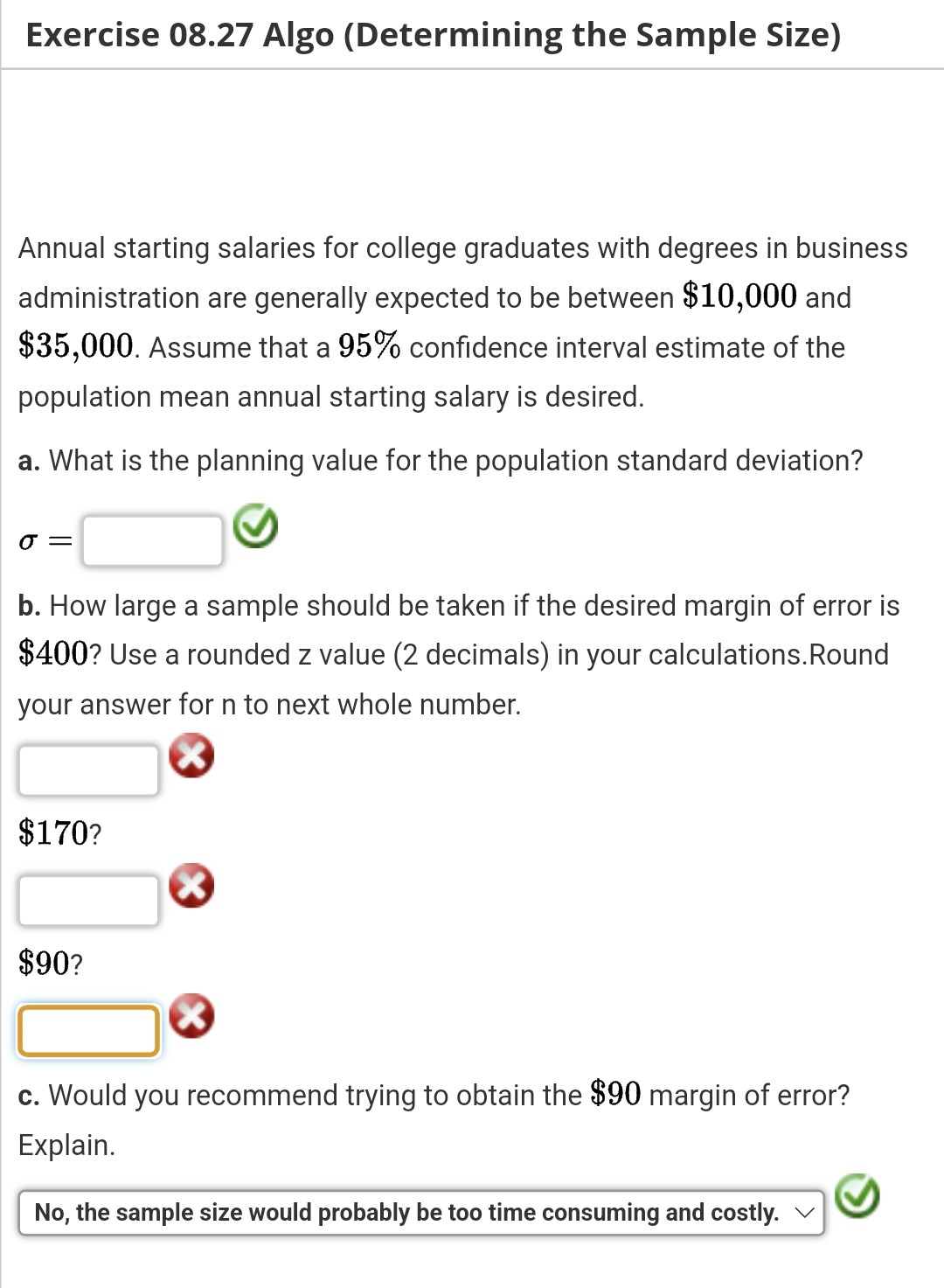 Exercise 08.27 Algo (Determining the Sample Size)

Annual starting salaries for college graduates with degrees in business administration are generally expected to be between $\$10,000$ and $\$35,000$. Assume that a $95\%$ confidence interval estimate of the population mean annual starting salary is desired.

a. What is the planning value for the population standard deviation?

$\sigma =$

b. How large a sample should be taken if the desired margin of error is $\$400$? Use a rounded z value (2 decimals) in your calculations.Round your answer for n to next whole number.

$\$170$?

$\$90$?

c. Would you recommend trying to obtain the $\$90$ margin of error? Explain.

No, the sample size would probably be too time consuming and costly.